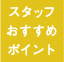 スタッフ
おすすめ
ポイント